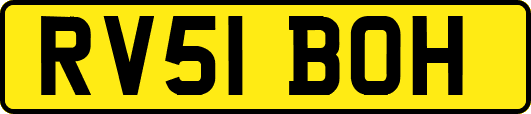 RV51 BOH